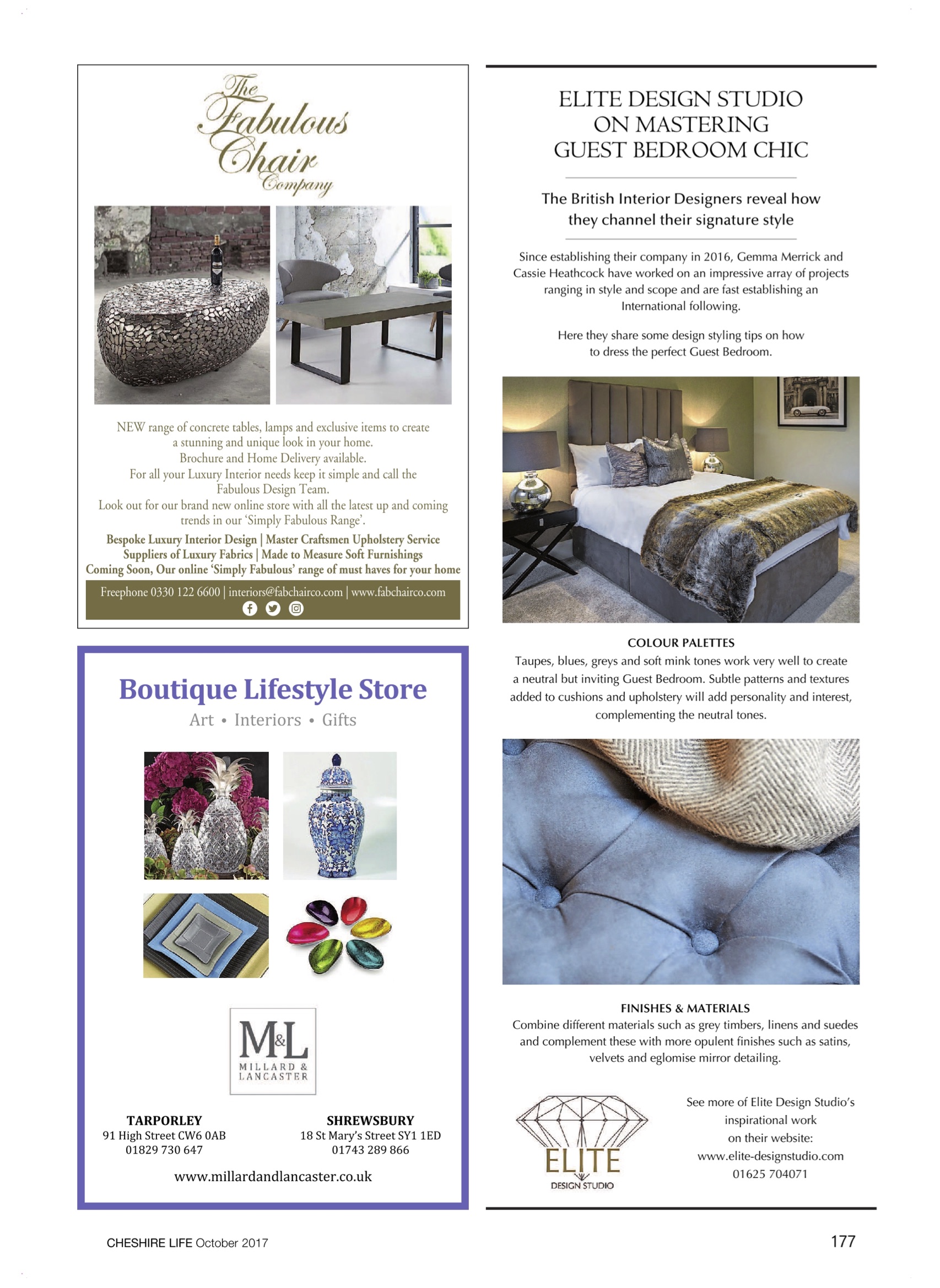 The Fabulous Chair Company

NEW range of concrete tables, lamps and exclusive items to create a stunning and unique look in your home.
Brochure and Home Delivery available.
For all your Luxury Interior needs keep it simple and call the Fabulous Design Team.
Look out for our brand new online store with all the latest up and coming trends in our 'Simply Fabulous Range'.

Bespoke Luxury Interior Design | Master Craftsmen Upholstery Service
Suppliers of Luxury Fabrics | Made to Measure Soft Furnishings
Coming Soon, Our online 'Simply Fabulous' range of must haves for your home

Freephone 0330 122 6600 | interiors@fabchairco.com | www.fabchairco.com

Boutique Lifestyle Store
Art • Interiors • Gifts

M&L
MILLARD & LANCASTER

TARPORLEY
91 High Street CW6 0AB
01829 730 647

SHREWSBURY
18 St Mary's Street SY1 1ED
01743 289 866

www.millardandlancaster.co.uk

ELITE DESIGN STUDIO ON MASTERING GUEST BEDROOM CHIC

The British Interior Designers reveal how they channel their signature style

Since establishing their company in 2016, Gemma Merrick and Cassie Heathcock have worked on an impressive array of projects ranging in style and scope and are fast establishing an International following.

Here they share some design styling tips on how to dress the perfect Guest Bedroom.

COLOUR PALETTES
Taupes, blues, greys and soft mink tones work very well to create a neutral but inviting Guest Bedroom. Subtle patterns and textures added to cushions and upholstery will add personality and interest, complementing the neutral tones.

FINISHES & MATERIALS
Combine different materials such as grey timbers, linens and suedes and complement these with more opulent finishes such as satins, velvets and eglomise mirror detailing.

ELITE
DESIGN STUDIO

See more of Elite Design Studio's inspirational work on their website:
www.elite-designstudio.com
01625 704071

CHESHIRE LIFE October 2017

177